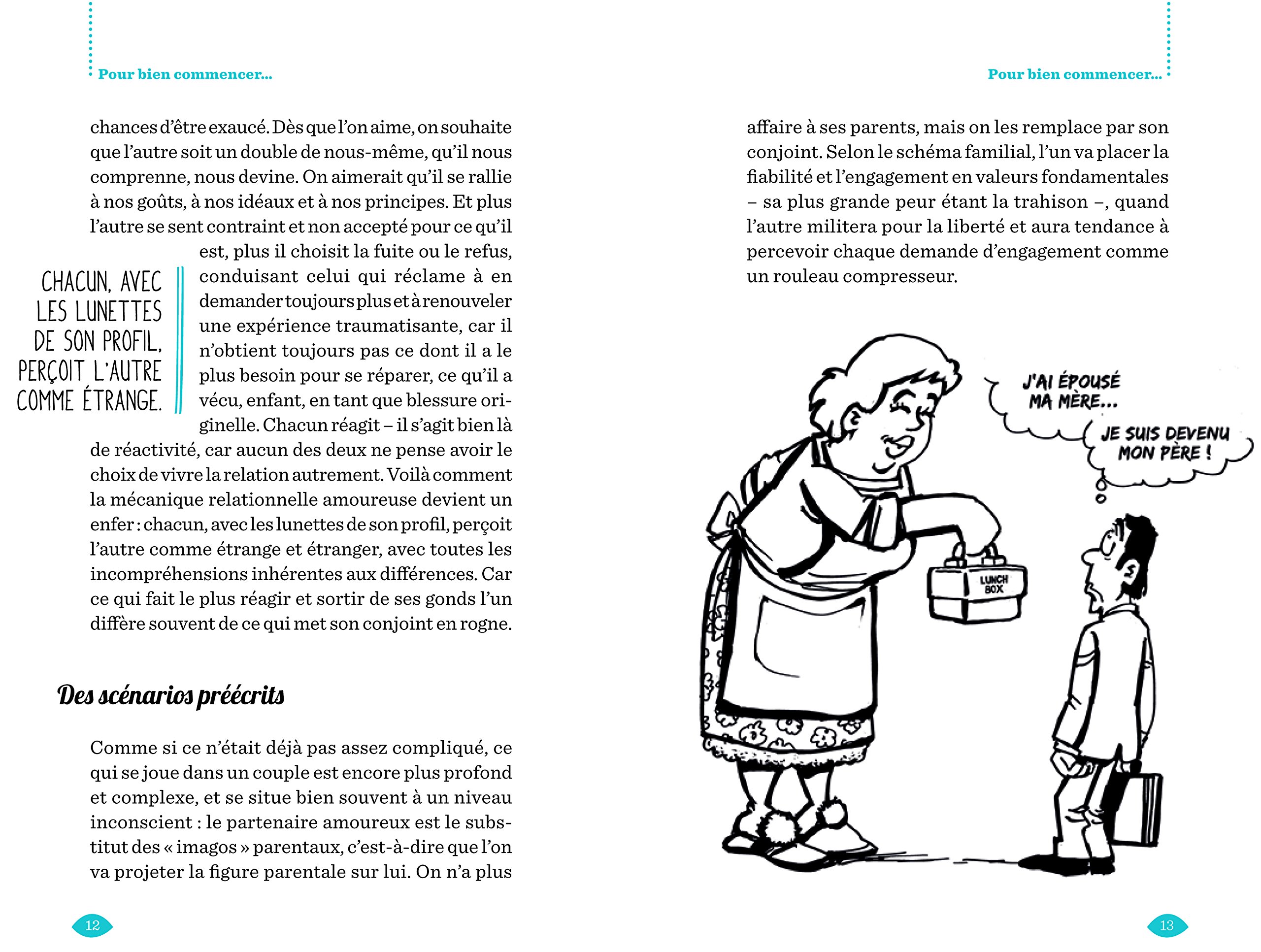 Pour bien commencer…

chances d'être exaucé. Dès que l'on aime, on souhaite que l'autre soit un double de nous-même, qu'il nous comprenne, nous devine. On aimerait qu'il se rallie à nos goûts, à nos idéaux et à nos principes. Et plus l'autre se sent contraint et non accepté pour ce qu'il est, plus il choisit la fuite ou le refus, conduisant celui qui réclame à en demander toujours plus et à renouveler une expérience traumatisante, car il n'obtient toujours pas ce dont il a le plus besoin pour se réparer, ce qu'il a vécu, enfant, en tant que blessure originelle. Chacun réagit – il s'agit bien là de réactivité, car aucun des deux ne pense avoir le choix de vivre la relation autrement. Voilà comment la mécanique relationnelle amoureuse devient un enfer : chacun, avec les lunettes de son profil, perçoit l'autre comme étrange et étranger, avec toutes les incompréhensions inhérentes aux différences. Car ce qui fait le plus réagir et sortir de ses gonds l'un diffère souvent de ce qui met son conjoint en rogne.

CHACUN, AVEC LES LUNETTES DE SON PROFIL, PERÇOIT L'AUTRE COMME ÉTRANGE.

Des scénarios préécrits

Comme si ce n'était déjà pas assez compliqué, ce qui se joue dans un couple est encore plus profond et complexe, et se situe bien souvent à un niveau inconscient : le partenaire amoureux est le substitut des « imagos » parentaux, c'est-à-dire que l'on va projeter la figure parentale sur lui. On n'a plus

12

Pour bien commencer…

affaire à ses parents, mais on les remplace par son conjoint. Selon le schéma familial, l'un va placer la fiabilité et l'engagement en valeurs fondamentales – sa plus grande peur étant la trahison –, quand l'autre militera pour la liberté et aura tendance à percevoir chaque demande d'engagement comme un rouleau compresseur.

J'AI ÉPOUSÉ MA MÈRE…

JE SUIS DEVENU MON PÈRE !

LUNCH BOX

13